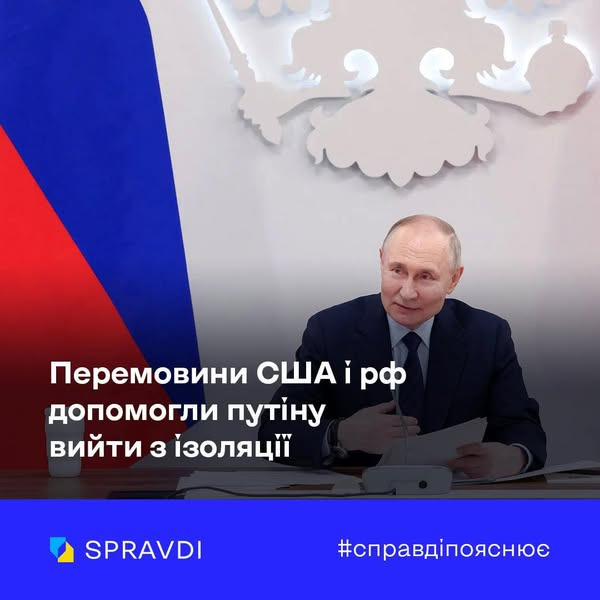 Перемовини США і рф допомогли путіну вийти з ізоляції

SPRAVDI

#справдіпояснює